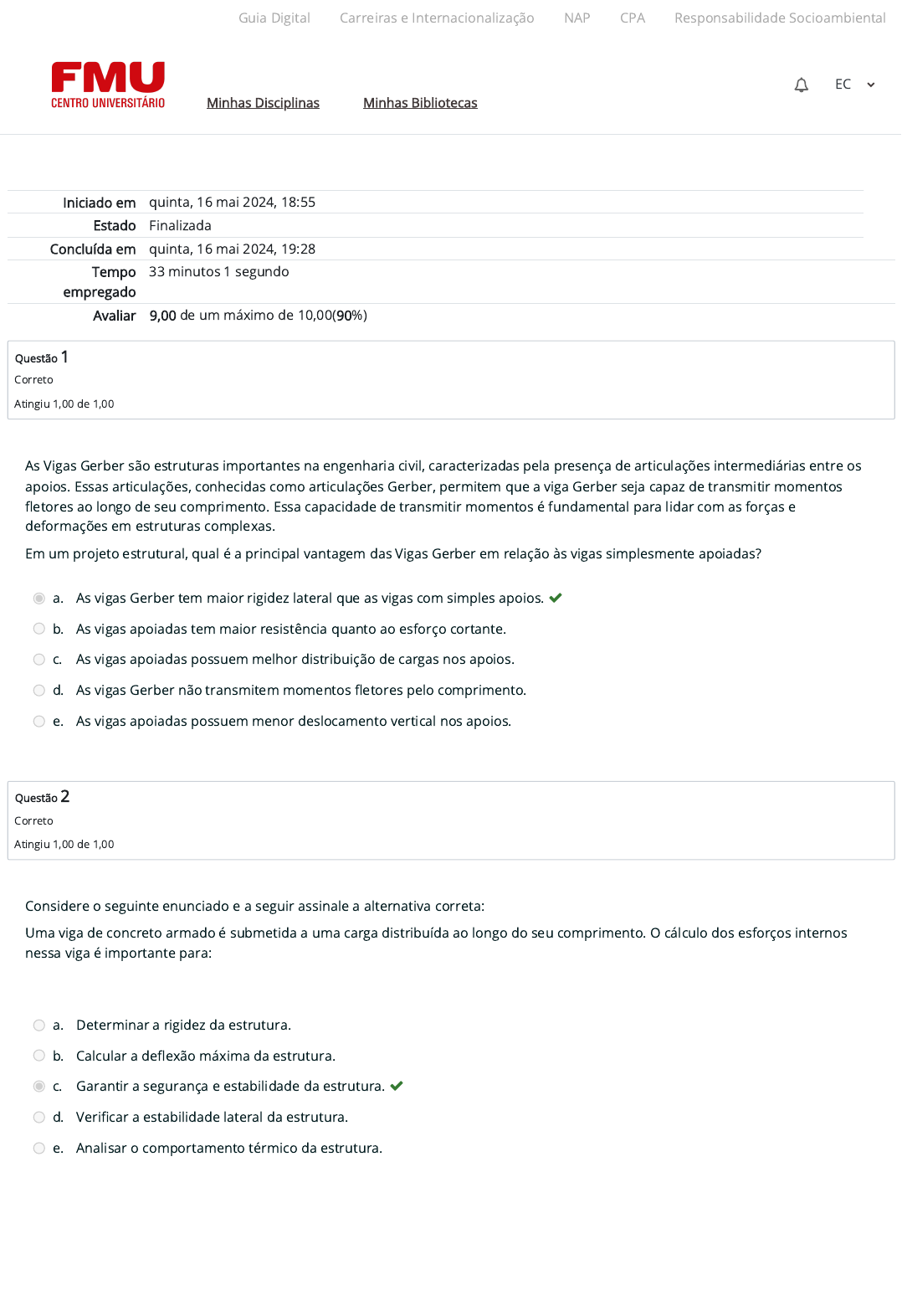 Guia Digital Carreiras e Internacionalização NAP CPA Responsabilidade Socioambiental

FMU
CENTRO UNIVERSITÁRIO

Minhas Disciplinas Minhas Bibliotecas

EC

| | |
|---|---|
| Iniciado em | quinta, 16 mai 2024, 18:55 |
| Estado | Finalizada |
| Concluída em | quinta, 16 mai 2024, 19:28 |
| Tempo empregado | 33 minutos 1 segundo |
| Avaliar | 9,00 de um máximo de 10,00(90%) |

Questão 1
Correto
Atingiu 1,00 de 1,00

As Vigas Gerber são estruturas importantes na engenharia civil, caracterizadas pela presença de articulações intermediárias entre os apoios. Essas articulações, conhecidas como articulações Gerber, permitem que a viga Gerber seja capaz de transmitir momentos fletores ao longo de seu comprimento. Essa capacidade de transmitir momentos é fundamental para lidar com as forças e deformações em estruturas complexas.

Em um projeto estrutural, qual é a principal vantagem das Vigas Gerber em relação às vigas simplesmente apoiadas?

a. As vigas Gerber tem maior rigidez lateral que as vigas com simples apoios.
b. As vigas apoiadas tem maior resistência quanto ao esforço cortante.
c. As vigas apoiadas possuem melhor distribuição de cargas nos apoios.
d. As vigas Gerber não transmitem momentos fletores pelo comprimento.
e. As vigas apoiadas possuem menor deslocamento vertical nos apoios.

Questão 2
Correto
Atingiu 1,00 de 1,00

Considere o seguinte enunciado e a seguir assinale a alternativa correta:

Uma viga de concreto armado é submetida a uma carga distribuída ao longo do seu comprimento. O cálculo dos esforços internos nessa viga é importante para:

a. Determinar a rigidez da estrutura.
b. Calcular a deflexão máxima da estrutura.
c. Garantir a segurança e estabilidade da estrutura.
d. Verificar a estabilidade lateral da estrutura.
e. Analisar o comportamento térmico da estrutura.